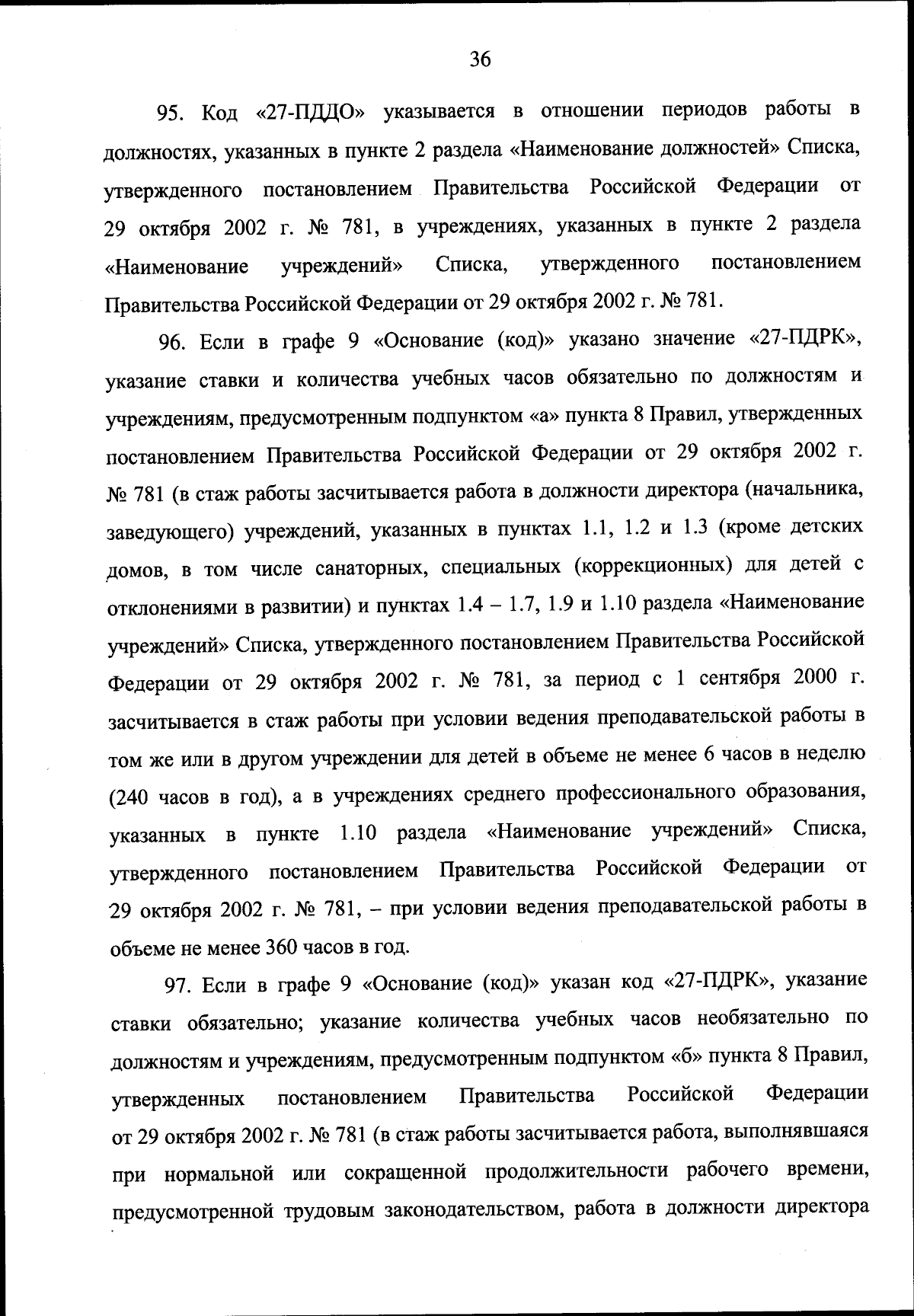 36

95. Код «27-ПДДО» указывается в отношении периодов работы в должностях, указанных в пункте 2 раздела «Наименование должностей» Списка, утвержденного постановлением Правительства Российской Федерации от 29 октября 2002 г. № 781, в учреждениях, указанных в пункте 2 раздела «Наименование учреждений» Списка, утвержденного постановлением Правительства Российской Федерации от 29 октября 2002 г. № 781.

96. Если в графе 9 «Основание (код)» указано значение «27-ПДРК», указание ставки и количества учебных часов обязательно по должностям и учреждениям, предусмотренным подпунктом «а» пункта 8 Правил, утвержденных постановлением Правительства Российской Федерации от 29 октября 2002 г. № 781 (в стаж работы засчитывается работа в должности директора (начальника, заведующего) учреждений, указанных в пунктах 1.1, 1.2 и 1.3 (кроме детских домов, в том числе санаторных, специальных (коррекционных) для детей с отклонениями в развитии) и пунктах 1.4 – 1.7, 1.9 и 1.10 раздела «Наименование учреждений» Списка, утвержденного постановлением Правительства Российской Федерации от 29 октября 2002 г. № 781, за период с 1 сентября 2000 г. засчитывается в стаж работы при условии ведения преподавательской работы в том же или в другом учреждении для детей в объеме не менее 6 часов в неделю (240 часов в год), а в учреждениях среднего профессионального образования, указанных в пункте 1.10 раздела «Наименование учреждений» Списка, утвержденного постановлением Правительства Российской Федерации от 29 октября 2002 г. № 781, – при условии ведения преподавательской работы в объеме не менее 360 часов в год.

97. Если в графе 9 «Основание (код)» указан код «27-ПДРК», указание ставки обязательно; указание количества учебных часов необязательно по должностям и учреждениям, предусмотренным подпунктом «б» пункта 8 Правил, утвержденных постановлением Правительства Российской Федерации от 29 октября 2002 г. № 781 (в стаж работы засчитывается работа, выполнявшаяся при нормальной или сокращенной продолжительности рабочего времени, предусмотренной трудовым законодательством, работа в должности директора